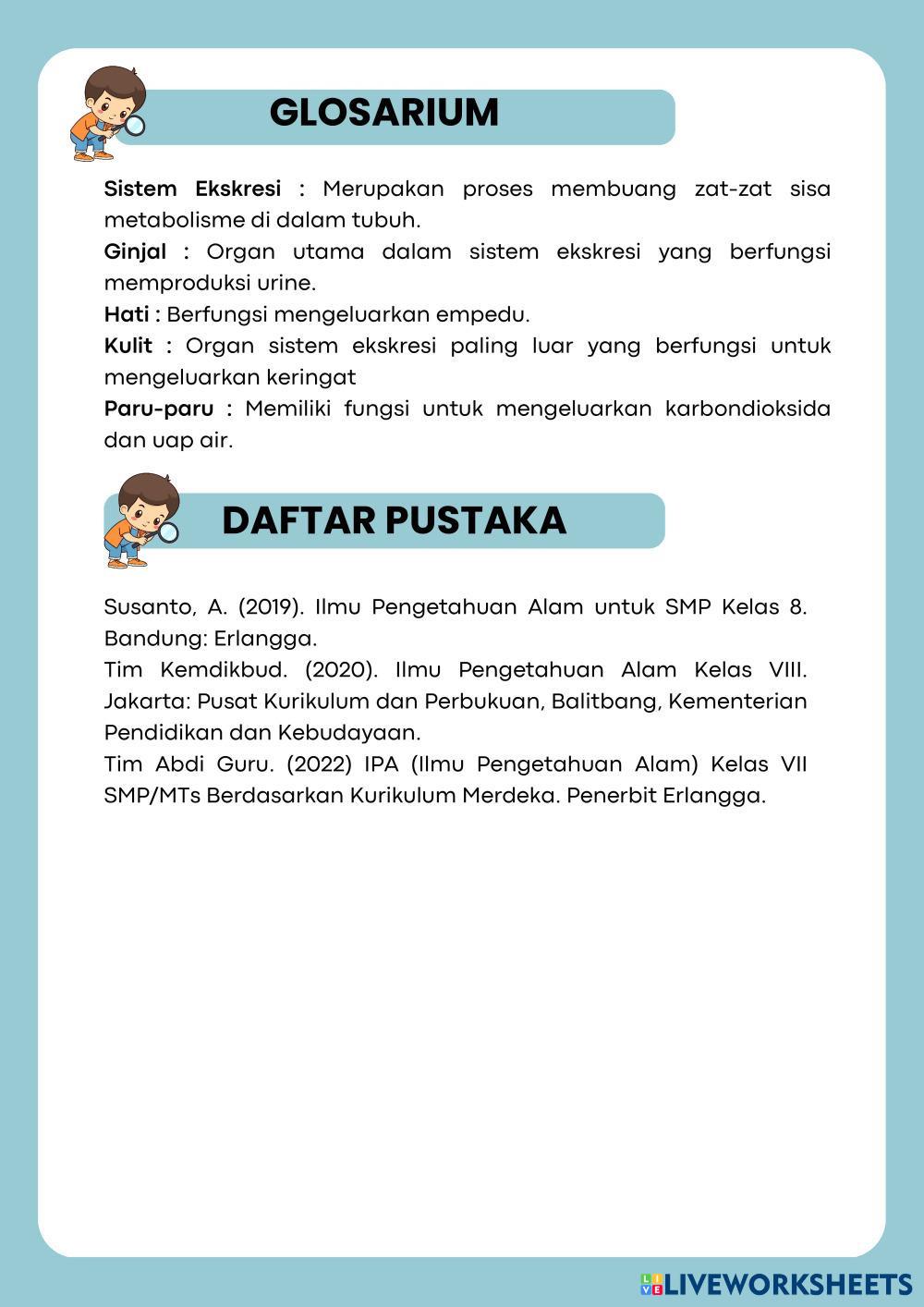 GLOSARIUM

Sistem Ekskresi : Merupakan proses membuang zat-zat sisa metabolisme di dalam tubuh.
Ginjal : Organ utama dalam sistem ekskresi yang berfungsi memproduksi urine.
Hati : Berfungsi mengeluarkan empedu.
Kulit : Organ sistem ekskresi paling luar yang berfungsi untuk mengeluarkan keringat
Paru-paru : Memiliki fungsi untuk mengeluarkan karbondioksida dan uap air.

DAFTAR PUSTAKA

Susanto, A. (2019). Ilmu Pengetahuan Alam untuk SMP Kelas 8. Bandung: Erlangga.
Tim Kemdikbud. (2020). Ilmu Pengetahuan Alam Kelas VIII. Jakarta: Pusat Kurikulum dan Perbukuan, Balitbang, Kementerian Pendidikan dan Kebudayaan.
Tim Abdi Guru. (2022) IPA (Ilmu Pengetahuan Alam) Kelas VII SMP/MTs Berdasarkan Kurikulum Merdeka. Penerbit Erlangga.

LIVEWORKSHEETS